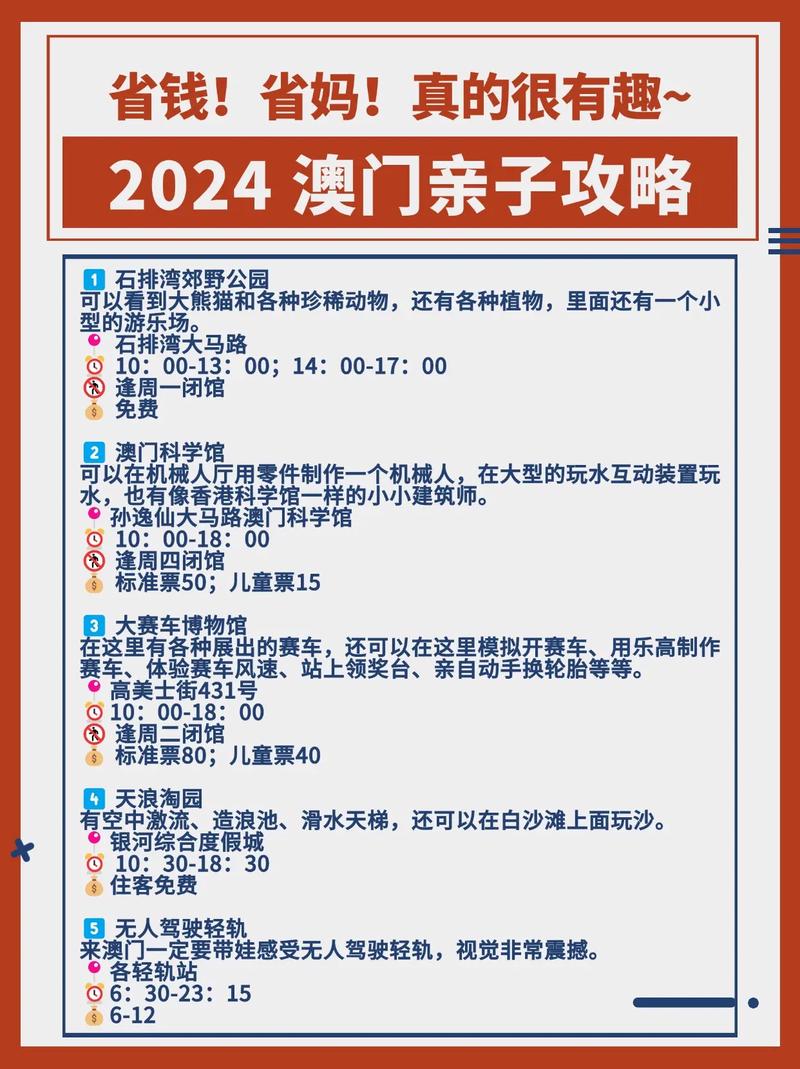 省钱！省妈！真的很有趣~

2024 澳门亲子攻略

1 石排湾郊野公园
可以看到大熊猫和各种珍稀动物，还有各种植物，里面还有一个小型的游乐场。
石排湾大马路
10：00-13：00；14：00-17：00
逢周一闭馆
免费

2 澳门科学馆
可以在机械人厅用零件制作一个机械人，在大型的玩水互动装置玩水，也有像香港科学馆一样的小小建筑师。
孙逸仙大马路澳门科学馆
10：00-18：00
逢周四闭馆
标准票50；儿童票15

3 大赛车博物馆
在这里有各种展出的赛车，还可以在这里模拟开赛车、用乐高制作赛车、体验赛车风速、站上领奖台、亲自动手换轮胎等等。
高美士街431号
10：00-18：00
逢周二闭馆
标准票80；儿童票40

4 天浪淘园
有空中激流、造浪池、滑水天梯，还可以在白沙滩上面玩沙。
银河综合度假城
10：30-18：30
住客免费

5 无人驾驶轻轨
来澳门一定要带娃感受无人驾驶轻轨，视觉非常震撼。
各轻轨站
6：30-23：15
6-12